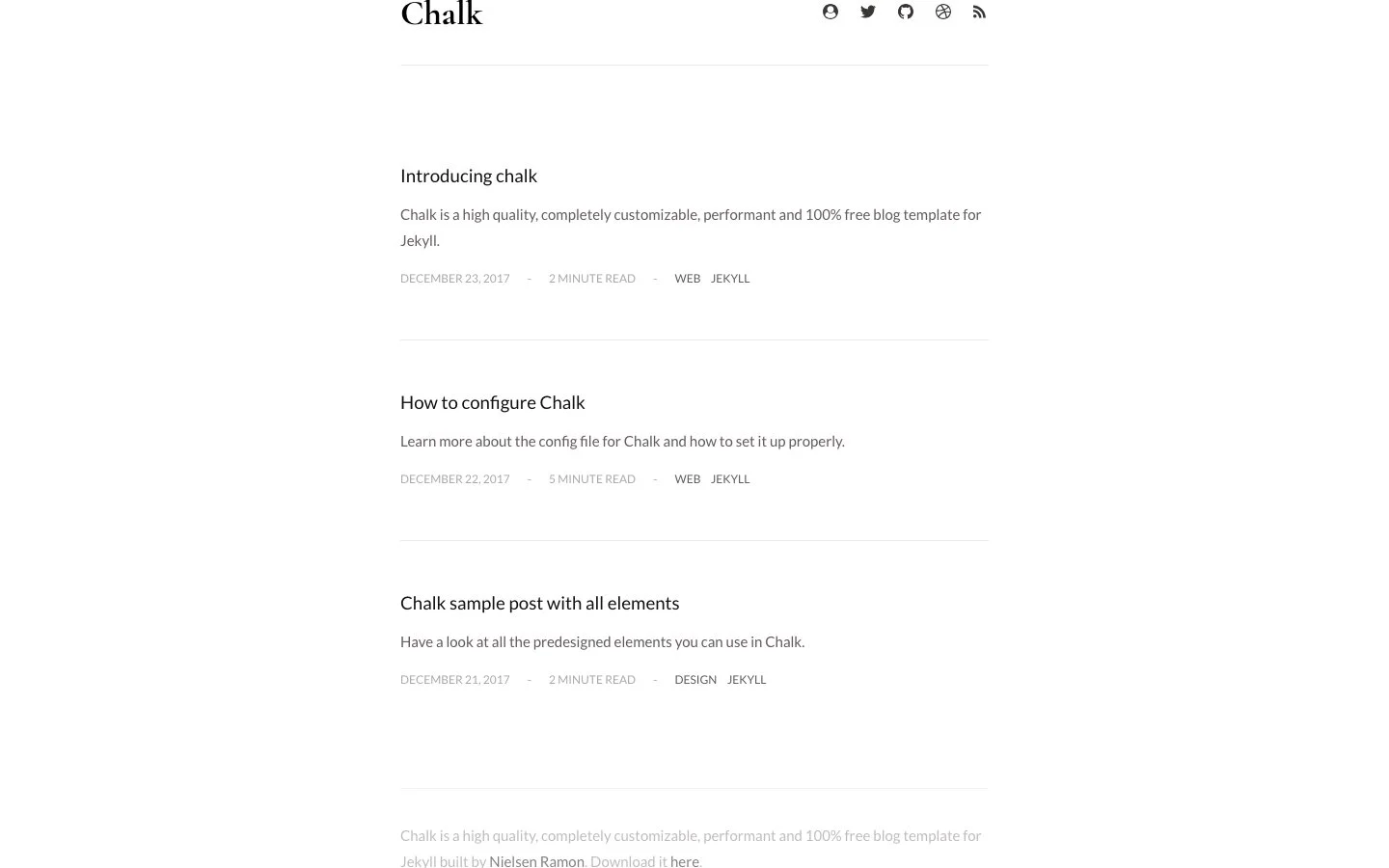 Chalk

Introducing chalk

Chalk is a high quality, completely customizable, performant and 100% free blog template for Jekyll.

DECEMBER 23, 2017 - 2 MINUTE READ - WEB JEKYLL

How to configure Chalk

Learn more about the config file for Chalk and how to set it up properly.

DECEMBER 22, 2017 - 5 MINUTE READ - WEB JEKYLL

Chalk sample post with all elements

Have a look at all the predesigned elements you can use in Chalk.

DECEMBER 21, 2017 - 2 MINUTE READ - DESIGN JEKYLL

Chalk is a high quality, completely customizable, performant and 100% free blog template for Jekyll built by Nielsen Ramon. Download it here.